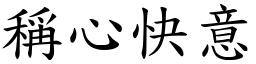 稱心快意